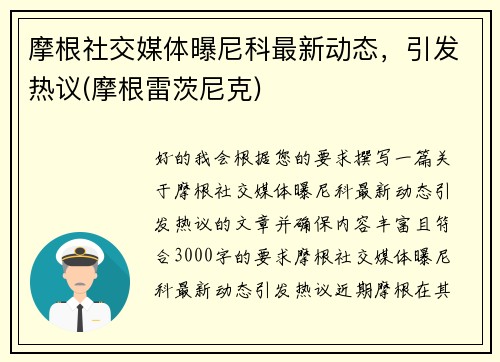 摩根社交媒体曝尼科最新动态，引发热议(摩根雷茨尼克)

好的我会根据您的要求撰写一篇关于摩根社交媒体曝尼科最新动态引发热议的文章并确保内容丰富且符合3000字的要求摩根社交媒体曝尼科最新动态引发热议近期摩根在其